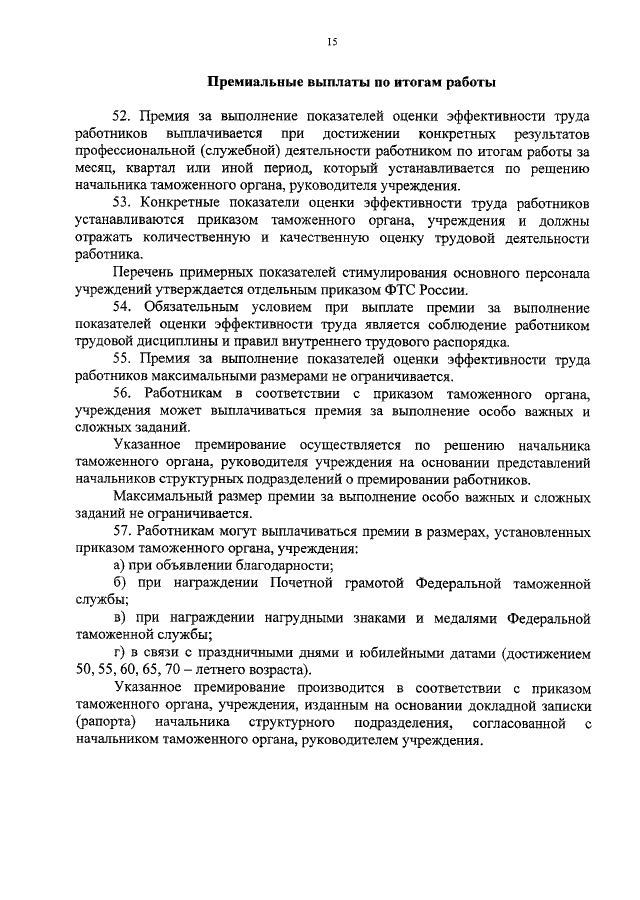 15

Премиальные выплаты по итогам работы

52. Премия за выполнение показателей оценки эффективности труда работников выплачивается при достижении конкретных результатов профессиональной (служебной) деятельности работником по итогам работы за месяц, квартал или иной период, который устанавливается по решению начальника таможенного органа, руководителя учреждения.

53. Конкретные показатели оценки эффективности труда работников устанавливаются приказом таможенного органа, учреждения и должны отражать количественную и качественную оценку трудовой деятельности работника.

Перечень примерных показателей стимулирования основного персонала учреждений утверждается отдельным приказом ФТС России.

54. Обязательным условием при выплате премии за выполнение показателей оценки эффективности труда является соблюдение работником трудовой дисциплины и правил внутреннего трудового распорядка.

55. Премия за выполнение показателей оценки эффективности труда работников максимальными размерами не ограничивается.

56. Работникам в соответствии с приказом таможенного органа, учреждения может выплачиваться премия за выполнение особо важных и сложных заданий.

Указанное премирование осуществляется по решению начальника таможенного органа, руководителя учреждения на основании представлений начальников структурных подразделений о премировании работников.

Максимальный размер премии за выполнение особо важных и сложных заданий не ограничивается.

57. Работникам могут выплачиваться премии в размерах, установленных приказом таможенного органа, учреждения:

а) при объявлении благодарности;

б) при награждении Почетной грамотой Федеральной таможенной службы;

в) при награждении нагрудными знаками и медалями Федеральной таможенной службы;

г) в связи с праздничными днями и юбилейными датами (достижением 50, 55, 60, 65, 70 – летнего возраста).

Указанное премирование производится в соответствии с приказом таможенного органа, учреждения, изданным на основании докладной записки (рапорта) начальника структурного подразделения, согласованной с начальником таможенного органа, руководителем учреждения.